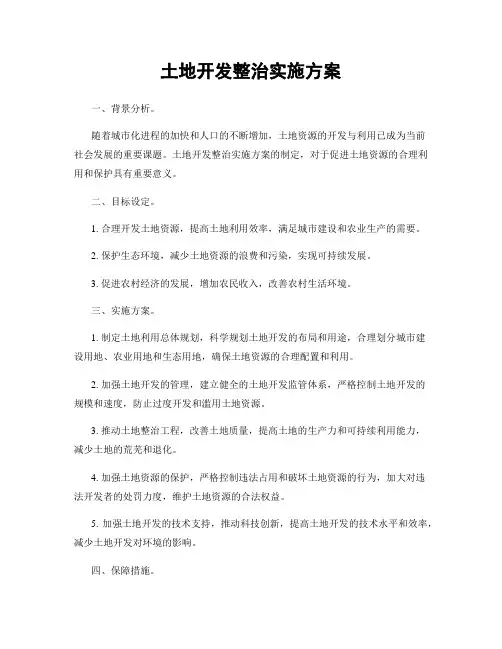 土地开发整治实施方案

一、背景分析。

随着城市化进程的加快和人口的不断增加，土地资源的开发与利用已成为当前社会发展的重要课题。土地开发整治实施方案的制定，对于促进土地资源的合理利用和保护具有重要意义。

二、目标设定。

1. 合理开发土地资源，提高土地利用效率，满足城市建设和农业生产的需要。

2. 保护生态环境，减少土地资源的浪费和污染，实现可持续发展。

3. 促进农村经济的发展，增加农民收入，改善农村生活环境。

三、实施方案。

1. 制定土地利用总体规划，科学规划土地开发的布局和用途，合理划分城市建设用地、农业用地和生态用地，确保土地资源的合理配置和利用。

2. 加强土地开发的管理，建立健全的土地开发监管体系，严格控制土地开发的规模和速度，防止过度开发和滥用土地资源。

3. 推动土地整治工程，改善土地质量，提高土地的生产力和可持续利用能力，减少土地的荒芜和退化。

4. 加强土地资源的保护，严格控制违法占用和破坏土地资源的行为，加大对违法开发者的处罚力度，维护土地资源的合法权益。

5. 加强土地开发的技术支持，推动科技创新，提高土地开发的技术水平和效率，减少土地开发对环境的影响。

四、保障措施。